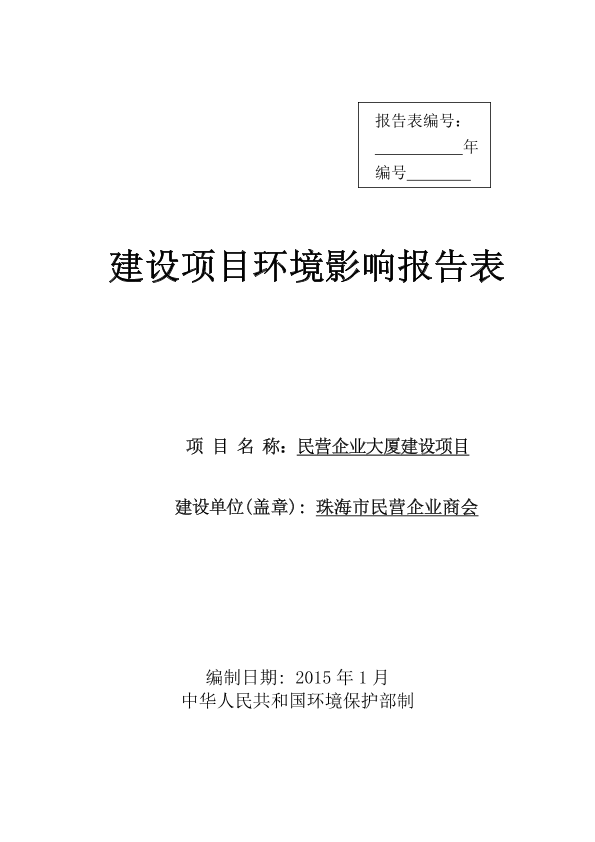 报告表编号：

__________年

编号________

建设项目环境影响报告表

项 目 名 称：民营企业大厦建设项目

建设单位(盖章)：珠海市民营企业商会

编制日期：2015 年 1 月

中华人民共和国环境保护部制